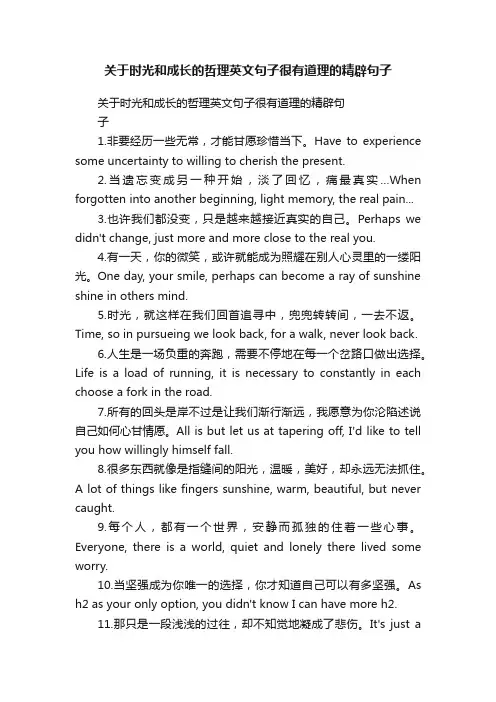 关于时光和成长的哲理英文句子很有道理的精辟句子

关于时光和成长的哲理英文句子很有道理的精辟句子

1.非要经历一些无常，才能甘愿珍惜当下。Have to experience some uncertainty to willing to cherish the present.

2.当遗忘变成另一种开始，淡了回忆，痛最真实...When forgotten into another beginning, light memory, the real pain...

3.也许我们都没变，只是越来越接近真实的自己。Perhaps we didn't change, just more and more close to the real you.

4.有一天，你的微笑，或许就能成为照耀在别人心灵里的一缕阳光。One day, your smile, perhaps can become a ray of sunshine shine in others mind.

5.时光，就这样在我们回首追寻中，兜兜转转间，一去不返。Time, so in pursueing we look back, for a walk, never look back.

6.人生是一场负重的奔跑，需要不停地在每一个岔路口做出选择。Life is a load of running, it is necessary to constantly in each choose a fork in the road.

7.所有的回头是岸不过是让我们渐行渐远，我愿意为你沦陷述说自己如何心甘情愿。All is but let us at tapering off, I'd like to tell you how willingly himself fall.

8.很多东西就像是指缝间的阳光，温暖，美好，却永远无法抓住。A lot of things like fingers sunshine, warm, beautiful, but never caught.

9.每个人，都有一个世界，安静而孤独的住着一些心事。Everyone, there is a world, quiet and lonely there lived some worry.

10.当坚强成为你唯一的选择，你才知道自己可以有多坚强。As h2 as your only option, you didn't know I can have more h2.

11.那只是一段浅浅的过往，却不知觉地凝成了悲伤。It's just a